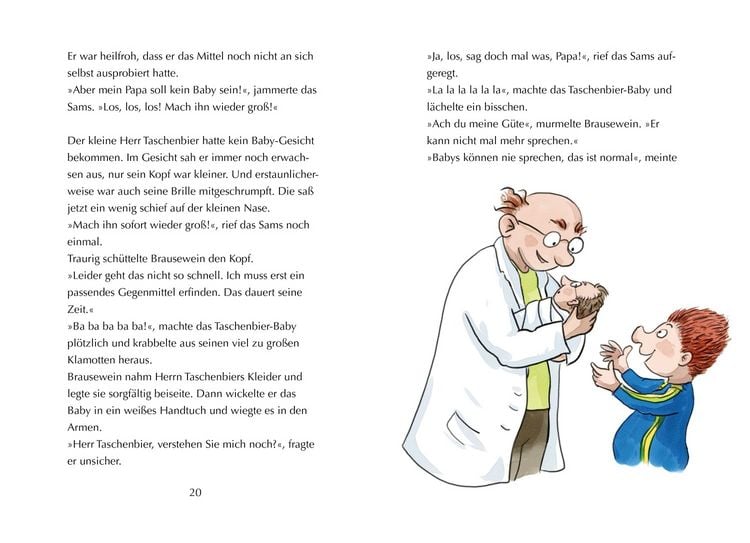 Er war heilfroh, dass er das Mittel noch nicht an sich selbst ausprobiert hatte.
»Aber mein Papa soll kein Baby sein!«, jammerte das Sams. »Los, los, los! Mach ihn wieder groß!«

Der kleine Herr Taschenbier hatte kein Baby-Gesicht bekommen. Im Gesicht sah er immer noch erwachsen aus, nur sein Kopf war kleiner. Und erstaunlicherweise war auch seine Brille mitgeschrumpft. Die saß jetzt ein wenig schief auf der kleinen Nase.
»Mach ihn sofort wieder groß!«, rief das Sams noch einmal.
Traurig schüttelte Brausewein den Kopf.
»Leider geht das nicht so schnell. Ich muss erst ein passendes Gegenmittel erfinden. Das dauert seine Zeit.«
»Ba ba ba ba ba!«, machte das Taschenbier-Baby plötzlich und krabbelte aus seinen viel zu großen Klamotten heraus.
Brausewein nahm Herrn Taschenbiers Kleider und legte sie sorgfältig beiseite. Dann wickelte er das Baby in ein weißes Handtuch und wiegte es in den Armen.
»Herr Taschenbier, verstehen Sie mich noch?«, fragte er unsicher.

20

»Ja, los, sag doch mal was, Papa!«, rief das Sams aufgeregt.
»La la la la la la«, machte das Taschenbier-Baby und lächelte ein bisschen.
»Ach du meine Güte«, murmelte Brausewein. »Er kann nicht mal mehr sprechen.«
»Babys können nie sprechen, das ist normal«, meinte